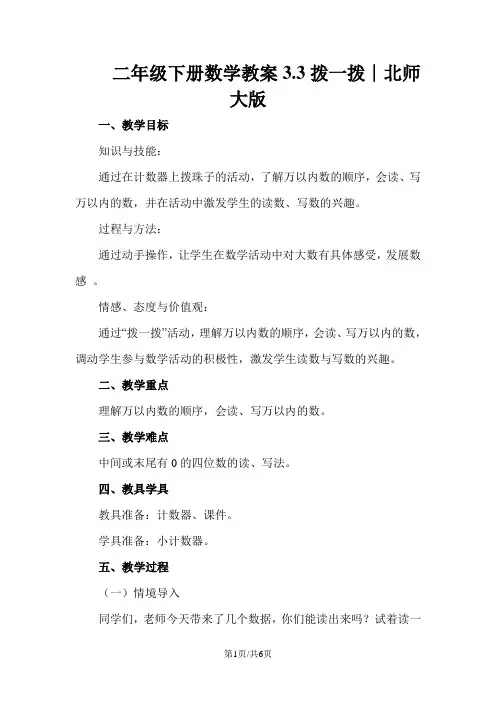 二年级下册数学教案 3.3 拨一拨｜北师大版

一、教学目标

知识与技能:

通过在计数器上拨珠子的活动，了解万以内数的顺序，会读、写万以内的数，并在活动中激发学生的读数、写数的兴趣。

过程与方法:

通过动手操作，让学生在数学活动中对大数有具体感受，发展数感 。

情感、态度与价值观:

通过“拨一拨”活动，理解万以内数的顺序，会读、写万以内的数，调动学生参与数学活动的积极性，激发学生读数与写数的兴趣。

二、教学重点

理解万以内数的顺序，会读、写万以内的数。

三、教学难点

中间或末尾有 0 的四位数的读、写法。

四、教具学具

教具准备：计数器、课件。

学具准备：小计数器。

五、教学过程

（一）情境导入

同学们，老师今天带来了几个数据，你们能读出来吗？试着读一

第1页/共6页